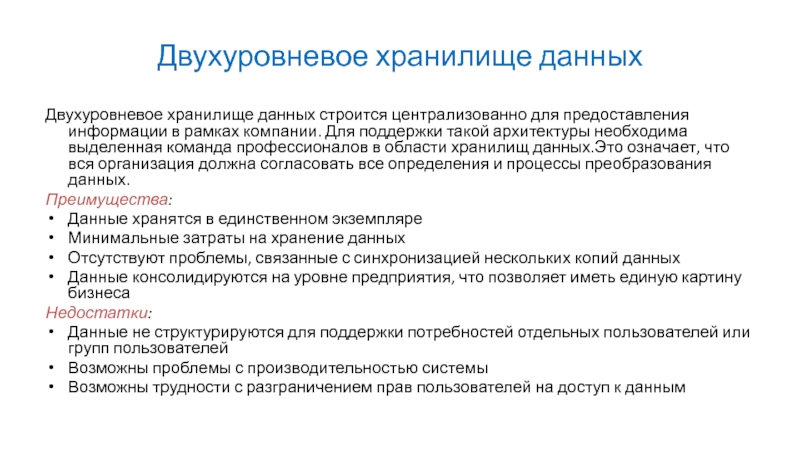 Двухуровневое хранилище данных

Двухуровневое хранилище данных строится централизованно для предоставления информации в рамках компании. Для поддержки такой архитектуры необходима выделенная команда профессионалов в области хранилищ данных.Это означает, что вся организация должна согласовать все определения и процессы преобразования данных.

Преимущества:
• Данные хранятся в единственном экземпляре
• Минимальные затраты на хранение данных
• Отсутствуют проблемы, связанные с синхронизацией нескольких копий данных
• Данные консолидируются на уровне предприятия, что позволяет иметь единую картину бизнеса

Недостатки:
• Данные не структурируются для поддержки потребностей отдельных пользователей или групп пользователей
• Возможны проблемы с производительностью системы
• Возможны трудности с разграничением прав пользователей на доступ к данным